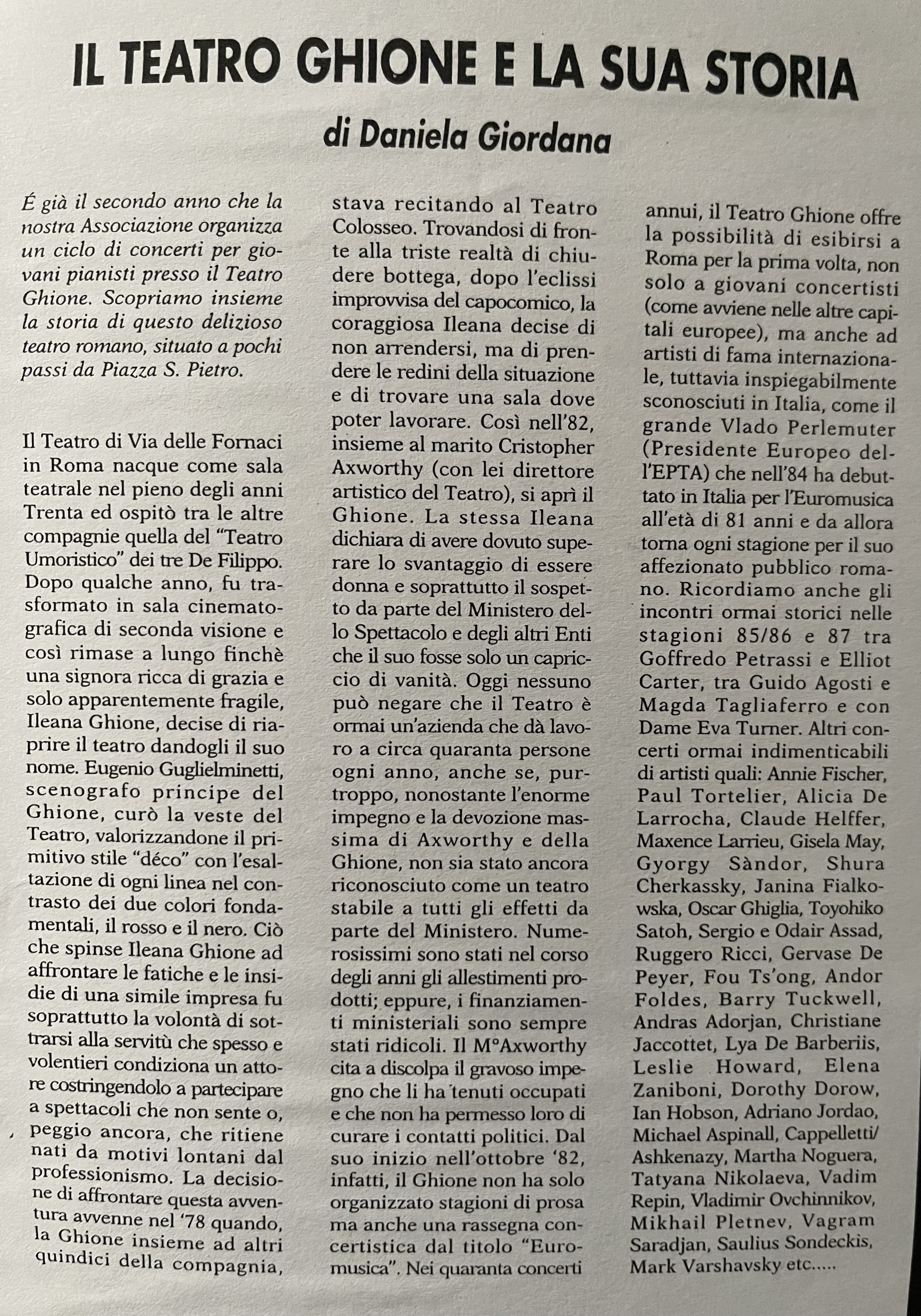 IL TEATRO GHIONE E LA SUA STORIA

di Daniela Giordana

É già il secondo anno che la nostra Associazione organizza un ciclo di concerti per giovani pianisti presso il Teatro Ghione. Scopriamo insieme la storia di questo delizioso teatro romano, situato a pochi passi da Piazza S. Pietro.

Il Teatro di Via delle Fornaci in Roma nacque come sala teatrale nel pieno degli anni Trenta ed ospitò tra le altre compagnie quella del "Teatro Umoristico" dei tre De Filippo. Dopo qualche anno, fu trasformato in sala cinematografica di seconda visione e così rimase a lungo finchè una signora ricca di grazia e solo apparentemente fragile, Ileana Ghione, decise di riaprire il teatro dandogli il suo nome. Eugenio Guglielminetti, scenografo principe del Ghione, curò la veste del Teatro, valorizzandone il primitivo stile "déco" con l'esaltazione di ogni linea nel contrasto dei due colori fondamentali, il rosso e il nero. Ciò che spinse Ileana Ghione ad affrontare le fatiche e le insidie di una simile impresa fu soprattutto la volontà di sottrarsi alla servitù che spesso e volentieri condiziona un attore costringendolo a partecipare a spettacoli che non sente o, peggio ancora, che ritiene nati da motivi lontani dal professionismo. La decisione di affrontare questa avventura avvenne nel '78 quando, la Ghione insieme ad altri quindici della compagnia, stava recitando al Teatro Colosseo. Trovandosi di fronte alla triste realtà di chiudere bottega, dopo l'eclissi improvvisa del capocomico, la coraggiosa Ileana decise di non arrendersi, ma di prendere le redini della situazione e di trovare una sala dove poter lavorare. Così nell'82, insieme al marito Cristopher Axworthy (con lei direttore artistico del Teatro), si aprì il Ghione. La stessa Ileana dichiara di avere dovuto superare lo svantaggio di essere donna e soprattutto il sospetto da parte del Ministero dello Spettacolo e degli altri Enti che il suo fosse solo un capriccio di vanità. Oggi nessuno può negare che il Teatro è ormai un'azienda che dà lavoro a circa quaranta persone ogni anno, anche se, purtroppo, nonostante l'enorme impegno e la devozione massima di Axworthy e della Ghione, non sia stato ancora riconosciuto come un teatro stabile a tutti gli effetti da parte del Ministero. Numerosissimi sono stati nel corso degli anni gli allestimenti prodotti; eppure, i finanziamenti ministeriali sono sempre stati ridicoli. Il M°Axworthy cita a discolpa il gravoso impegno che li ha tenuti occupati e che non ha permesso loro di curare i contatti politici. Dal suo inizio nell'ottobre '82, infatti, il Ghione non ha solo organizzato stagioni di prosa ma anche una rassegna concertistica dal titolo "Euromusica". Nei quaranta concerti annui, il Teatro Ghione offre la possibilità di esibirsi a Roma per la prima volta, non solo a giovani concertisti (come avviene nelle altre capitali europee), ma anche ad artisti di fama internazionale, tuttavia inspiegabilmente sconosciuti in Italia, come il grande Vlado Perlemuter (Presidente Europeo dell'EPTA) che nell'84 ha debuttato in Italia per l'Euromusica all'età di 81 anni e da allora torna ogni stagione per il suo affezionato pubblico romano. Ricordiamo anche gli incontri ormai storici nelle stagioni 85/86 e 87 tra Goffredo Petrassi e Elliot Carter, tra Guido Agosti e Magda Tagliaferro e con Dame Eva Turner. Altri concerti ormai indimenticabili di artisti quali: Annie Fischer, Paul Tortelier, Alicia De Larrocha, Claude Helffer, Maxence Larrieu, Gisela May, Gyorgy Sàndor, Shura Cherkassky, Janina Fialkowska, Oscar Ghiglia, Toyohiko Satoh, Sergio e Odair Assad, Ruggero Ricci, Gervase De Peyer, Fou Ts'ong, Andor Foldes, Barry Tuckwell, Andras Adorjan, Christiane Jaccottet, Lya De Barberiis, Leslie Howard, Elena Zaniboni, Dorothy Dorow, Ian Hobson, Adriano Jordao, Michael Aspinall, Cappelletti/ Ashkenazy, Martha Noguera, Tatyana Nikolaeva, Vadim Repin, Vladimir Ovchinnikov, Mikhail Pletnev, Vagram Saradjan, Saulius Sondeckis, Mark Varshavsky etc.....